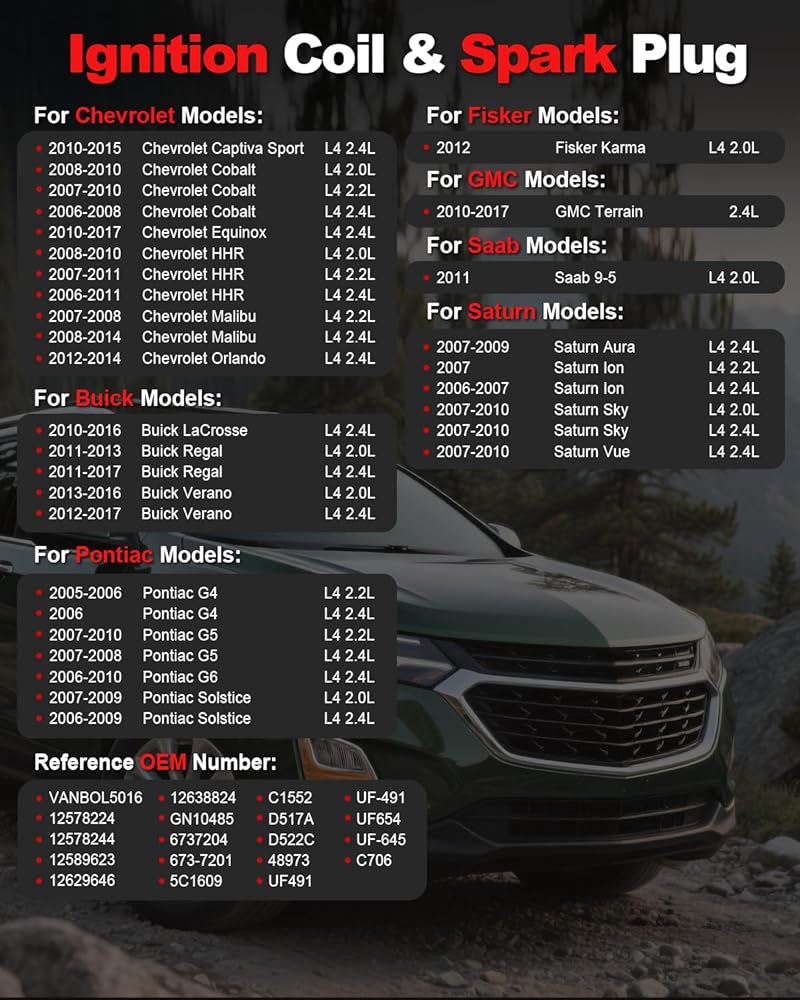 Ignition Coil & Spark Plug

For Chevrolet Models:

• 2010-2015 Chevrolet Captiva Sport L4 2.4L
• 2008-2010 Chevrolet Cobalt L4 2.0L
• 2007-2010 Chevrolet Cobalt L4 2.2L
• 2006-2008 Chevrolet Cobalt L4 2.4L
• 2010-2017 Chevrolet Equinox L4 2.4L
• 2008-2010 Chevrolet HHR L4 2.0L
• 2007-2011 Chevrolet HHR L4 2.2L
• 2006-2011 Chevrolet HHR L4 2.4L
• 2007-2008 Chevrolet Malibu L4 2.2L
• 2008-2014 Chevrolet Malibu L4 2.4L
• 2012-2014 Chevrolet Orlando L4 2.4L

For Buick Models:

• 2010-2016 Buick LaCrosse L4 2.4L
• 2011-2013 Buick Regal L4 2.0L
• 2011-2017 Buick Regal L4 2.4L
• 2013-2016 Buick Verano L4 2.0L
• 2012-2017 Buick Verano L4 2.4L

For Pontiac Models:

• 2005-2006 Pontiac G4 L4 2.2L
• 2006 Pontiac G4 L4 2.4L
• 2007-2010 Pontiac G5 L4 2.2L
• 2007-2008 Pontiac G5 L4 2.4L
• 2006-2010 Pontiac G6 L4 2.4L
• 2007-2009 Pontiac Solstice L4 2.0L
• 2006-2009 Pontiac Solstice L4 2.4L

Reference OEM Number:

• VANBOL5016
• 12578224
• 12578244
• 12589623
• 12629646
• 12638824
• GN10485
• 6737204
• 673-7201
• 5C1609
• C1552
• D517A
• D522C
• 48973
• UF491
• UF-491
• UF654
• UF-645
• C706

For Fisker Models:

• 2012 Fisker Karma L4 2.0L

For GMC Models:

• 2010-2017 GMC Terrain 2.4L

For Saab Models:

• 2011 Saab 9-5 L4 2.0L

For Saturn Models:

• 2007-2009 Saturn Aura L4 2.4L
• 2007 Saturn Ion L4 2.2L
• 2006-2007 Saturn Ion L4 2.4L
• 2007-2010 Saturn Sky L4 2.0L
• 2007-2010 Saturn Sky L4 2.4L
• 2007-2010 Saturn Vue L4 2.4L